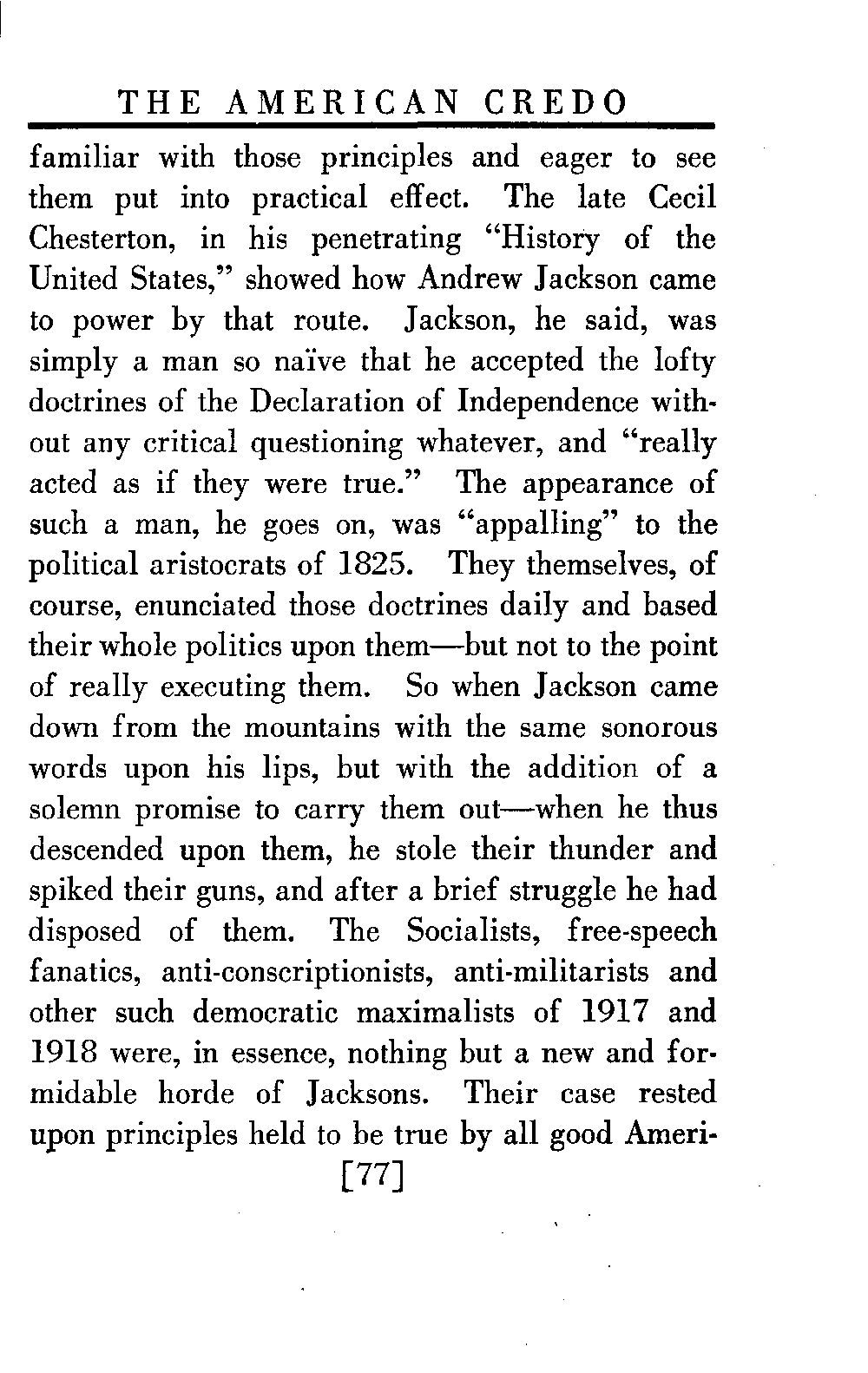 THE AMERICAN CREDO

familiar with those principles and eager to see them put into practical effect. The late Cecil Chesterton, in his penetrating "History of the United States," showed how Andrew Jackson came to power by that route. Jackson, he said, was simply a man so naïve that he accepted the lofty doctrines of the Declaration of Independence without any critical questioning whatever, and "really acted as if they were true." The appearance of such a man, he goes on, was "appalling" to the political aristocrats of 1825. They themselves, of course, enunciated those doctrines daily and based their whole politics upon them—but not to the point of really executing them. So when Jackson came down from the mountains with the same sonorous words upon his lips, but with the addition of a solemn promise to carry them out—when he thus descended upon them, he stole their thunder and spiked their guns, and after a brief struggle he had disposed of them. The Socialists, free-speech fanatics, anti-conscriptionists, anti-militarists and other such democratic maximalists of 1917 and 1918 were, in essence, nothing but a new and formidable horde of Jacksons. Their case rested upon principles held to be true by all good Ameri-

[77]